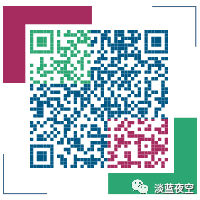 淡蓝夜空